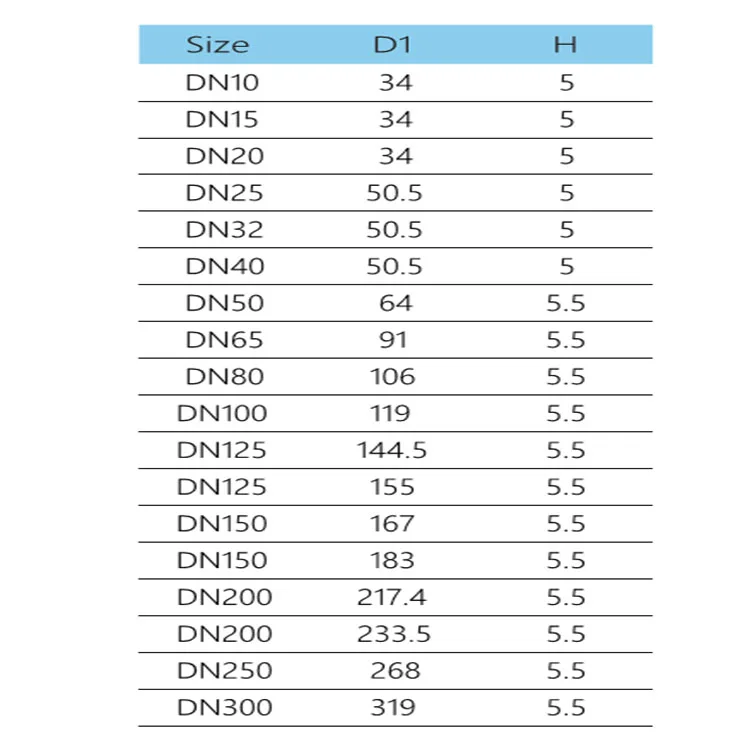 | Size | D1 | H |
|---|---|---|
| DN10 | 34 | 5 |
| DN15 | 34 | 5 |
| DN20 | 34 | 5 |
| DN25 | 50.5 | 5 |
| DN32 | 50.5 | 5 |
| DN40 | 50.5 | 5 |
| DN50 | 64 | 5.5 |
| DN65 | 91 | 5.5 |
| DN80 | 106 | 5.5 |
| DN100 | 119 | 5.5 |
| DN125 | 144.5 | 5.5 |
| DN125 | 155 | 5.5 |
| DN150 | 167 | 5.5 |
| DN150 | 183 | 5.5 |
| DN200 | 217.4 | 5.5 |
| DN200 | 233.5 | 5.5 |
| DN250 | 268 | 5.5 |
| DN300 | 319 | 5.5 |